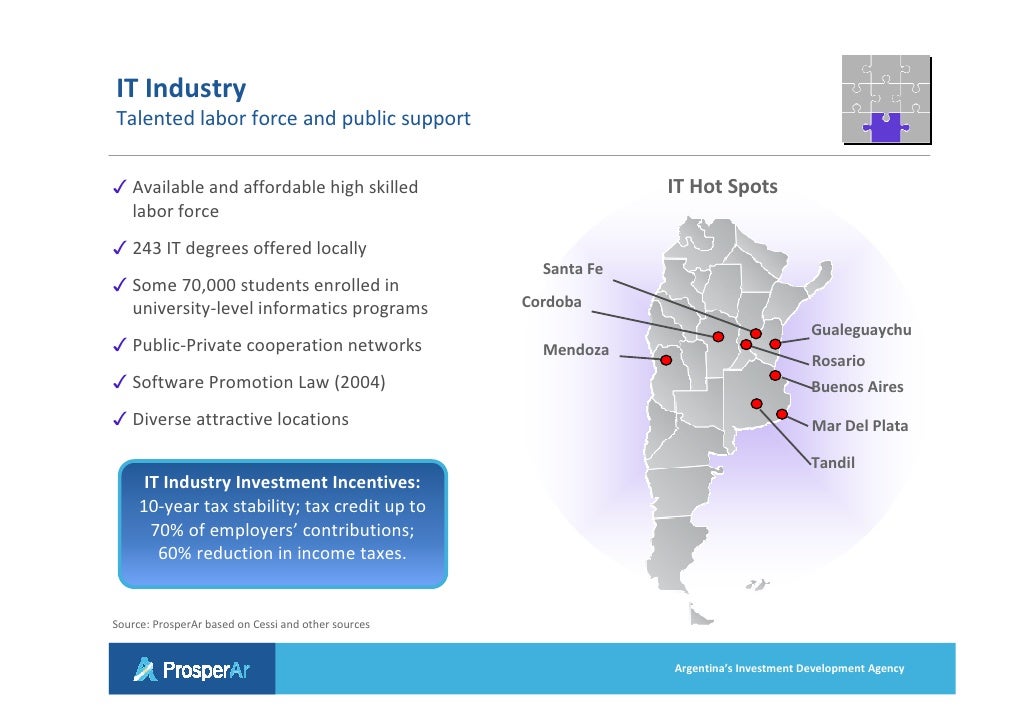 IT Industry
Talented labor force and public support

✓ Available and affordable high skilled labor force

✓ 243 IT degrees offered locally

✓ Some 70,000 students enrolled in university-level informatics programs

✓ Public-Private cooperation networks

✓ Software Promotion Law (2004)

✓ Diverse attractive locations

IT Industry Investment Incentives:
10-year tax stability; tax credit up to 70% of employers' contributions; 60% reduction in income taxes.

IT Hot Spots

Santa Fe
Cordoba
Mendoza
Gualeguaychu
Rosario
Buenos Aires
Mar Del Plata
Tandil

Source: ProsperAr based on Cessi and other sources

ProsperAr

Argentina's Investment Development Agency